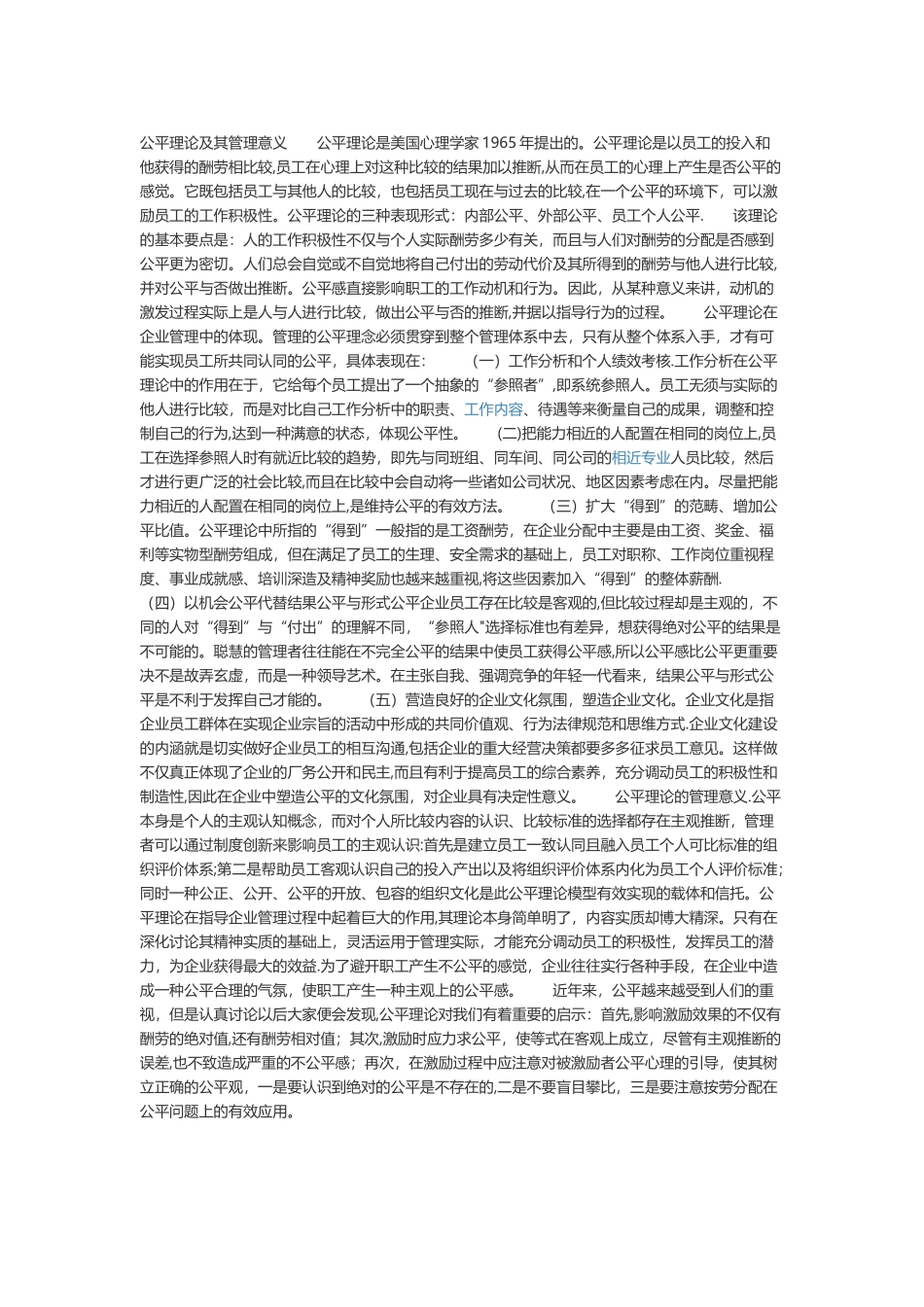 公平理论及其管理意义　　公平理论是美国心理学家 1965 年提出的。公平理论是以员工的投入和他获得的酬劳相比较,员工在心理上对这种比较的结果加以推断,从而在员工的心理上产生是否公平的感觉。它既包括员工与其他人的比较，也包括员工现在与过去的比较,在一个公平的环境下，可以激励员工的工作积极性。公平理论的三种表现形式：内部公平、外部公平、员工个人公平.　　该理论的基本要点是：人的工作积极性不仅与个人实际酬劳多少有关，而且与人们对酬劳的分配是否感到公平更为密切。人们总会自觉或不自觉地将自己付出的劳动代价及其所得到的酬劳与他人进行比较,并对公平与否做出推断。公平感直接影响职工的工作动机和行为。因此，从某种意义来讲，动机的激发过程实际上是人与人进行比较，做出公平与否的推断,并据以指导行为的过程。　　公平理论在企业管理中的体现。管理的公平理念必须贯穿到整个管理体系中去，只有从整个体系入手，才有可能实现员工所共同认同的公平，具体表现在：　　（一）工作分析和个人绩效考核.工作分析在公平理论中的作用在于，它给每个员工提出了一个抽象的“参照者”,即系统参照人。员工无须与实际的他人进行比较，而是对比自己工作分析中的职责、工作内容、待遇等来衡量自己的成果，调整和控制自己的行为,达到一种满意的状态，体现公平性。　　(二)把能力相近的人配置在相同的岗位上,员工在选择参照人时有就近比较的趋势，即先与同班组、同车间、同公司的相近专业人员比较，然后才进行更广泛的社会比较,而且在比较中会自动将一些诸如公司状况、地区因素考虑在内。尽量把能力相近的人配置在相同的岗位上,是维持公平的有效方法。　　（三）扩大“得到”的范畴、增加公平比值。公平理论中所指的“得到”一般指的是工资酬劳，在企业分配中主要是由工资、奖金、福利等实物型酬劳组成，但在满足了员工的生理、安全需求的基础上，员工对职称、工作岗位重视程度、事业成就感、培训深造及精神奖励也越来越重视,将这些因素加入“得到”的整体薪酬.　（四）以机会公平代替结果公平与形式公平企业员工存在比较是客观的,但比较过程却是主观的，不同的人对“得到”与“付出”的理解不同，“参照人"选择标准也有差异，想获得绝对公平的结果是不可能的。聪慧的管理者往往能在不完全公平的结果中使员工获得公平感,所以公平感比公平更重要决不是故弄玄虚，而是一种领导艺术。在主张自我、强调竞争的年轻一代看来，结果公平与形式公平是不利于发挥自己才能的。　　（五）营造良好的企业文化氛围，塑造企业文化。企业文化是指企业员工群体在实现企业宗旨的活动中形成的共同价值观、行为法律规范和思维方式.企业文化建设的内涵就是切实做好企业员工的相互沟通,包括企业的重大经营决策都要多多征求员工意见。这样做不仅真正体现了企业的厂务公开和民主,而且有利于提高员工的综合素养，充分调动员工的积极性和制造性,因此在企业中塑造公平的文化氛围，对企业具有决定性意义。　　公平理论的管理意义.公平本身是个人的主观认知概念，而对个人所比较内容的认识、比较标准的选择都存在主观推断，管理者可以通过制度创新来影响员工的主观认识:首先是建立员工一致认同且融入员工个人可比标准的组织评价体系;第二是帮助员工客观认识自己的投入产出以及将组织评价体系内化为员工个人评价标准;同时一种公正、公开、公平的开放、包容的组织文化是此公平理论模型有效实现的载体和信托。公平理论在指导企业管理过程中起着巨大的作用,其理论本身简单明了，内容实质却博大精深。只有在深化讨论其精神实质的基础上，灵活运用于管理实际，才能充分调动员工的积极性，发挥员工的潜力，为企业获得最大的效益.为了避开职工产生不公平的感觉，企业往往实行各种手段，在企业中造成一种公平合理的气氛，使职工产生一种主观上的公平感。　　近年来，公平越来越受到人们的重视，但是认真讨论以后大家便会发现,公平理论对我们有着重要的启示：首先,影响激励效果的不仅有酬劳的绝对值,还有酬劳相对值；其次,激励时应力求公平，使等式在客观上成立，尽管有主观推断的误差,也不致造成严重的不公平感；再次，在激励过程中应注意对被激励者公平心理的引导，使其树立正确的公平观，一是要认识到绝对的公平是不存在的,二是不要盲目攀比，三是要注意按劳分配在公平问题上的有效应用。